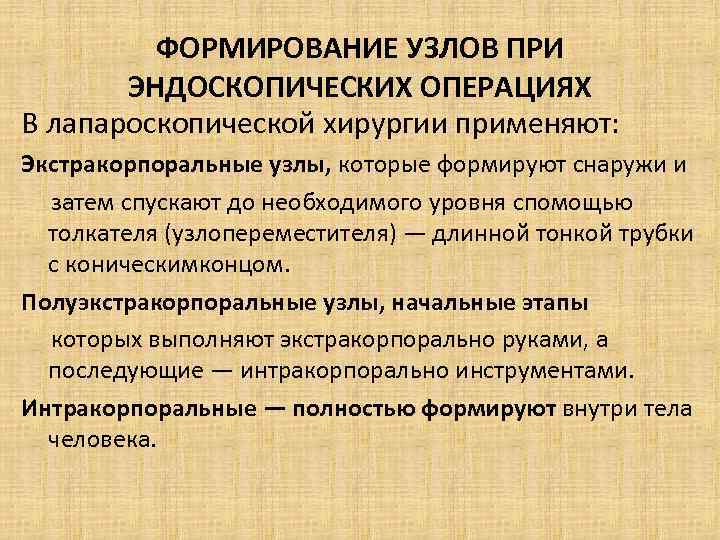 ФОРМИРОВАНИЕ УЗЛОВ ПРИ ЭНДОСКОПИЧЕСКИХ ОПЕРАЦИЯХ

В лапароскопической хирургии применяют:

Экстракорпоральные узлы, которые формируют снаружи и затем спускают до необходимого уровня спомощью толкателя (узлопереместителя) — длинной тонкой трубки с коническимконцом.

Полуэкстракорпоральные узлы, начальные этапы которых выполняют экстракорпорально руками, а последующие — интракорпорально инструментами.

Интракорпоральные — полностью формируют внутри тела человека.